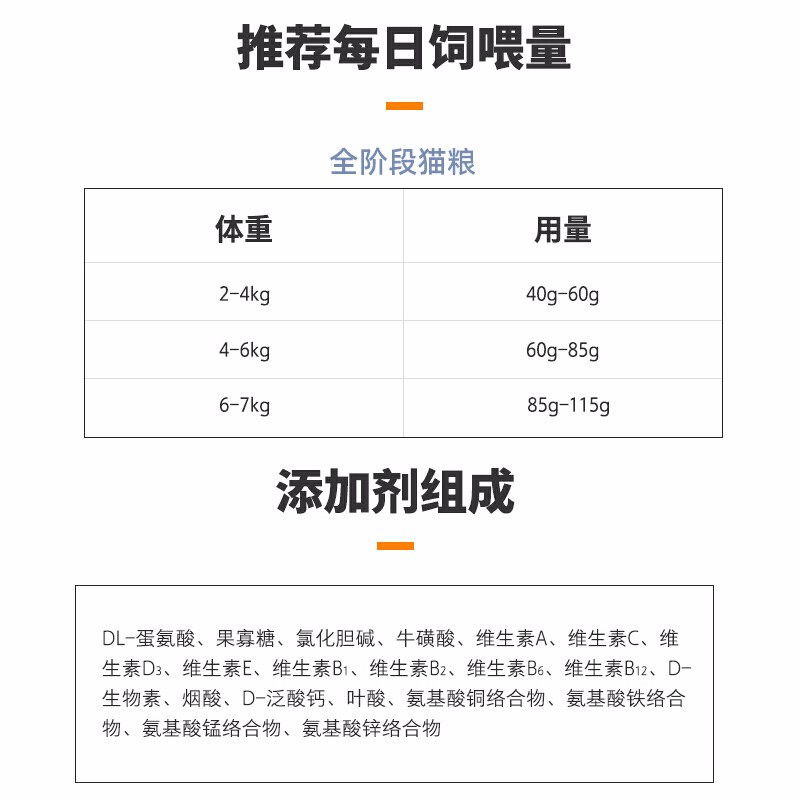 推荐每日饲喂量

全阶段猫粮

| 体重 | 用量 |
|---|---|
| 2-4kg | 40g-60g |
| 4-6kg | 60g-85g |
| 6-7kg | 85g-115g |

添加剂组成

DL-蛋氨酸、果寡糖、氯化胆碱、牛磺酸、维生素A、维生素C、维生素$D_3$、维生素E、维生素$B_1$、维生素$B_2$、维生素$B_6$、维生素$B_{12}$、D-生物素、烟酸、D-泛酸钙、叶酸、氨基酸铜络合物、氨基酸铁络合物、氨基酸锰络合物、氨基酸锌络合物